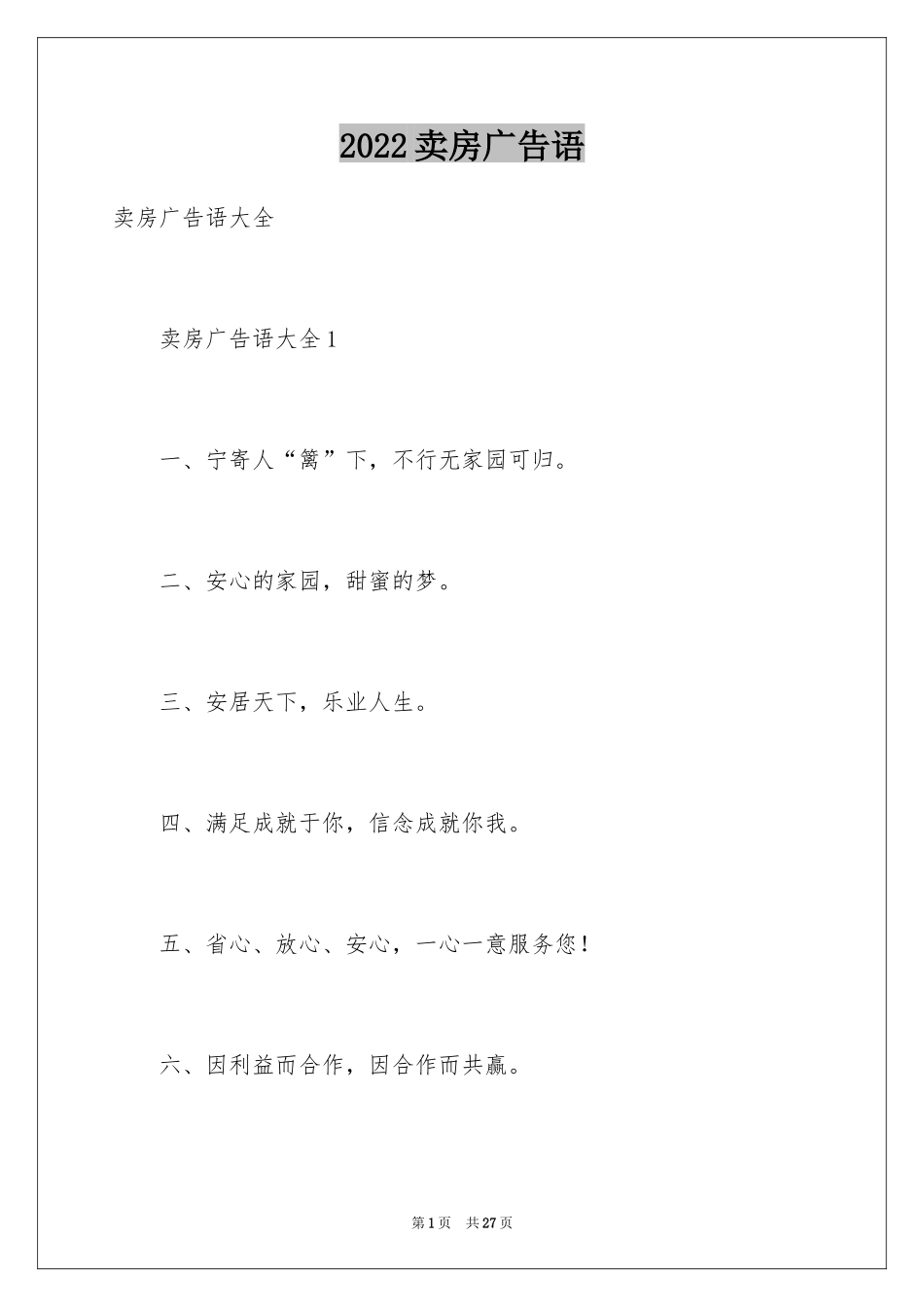 2022卖房广告语

卖房广告语大全

卖房广告语大全1

一、宁寄人“篱”下，不行无家园可归。

二、安心的家园，甜蜜的梦。

三、安居天下，乐业人生。

四、满足成就于你，信念成就你我。

五、省心、放心、安心，一心一意服务您！

六、因利益而合作，因合作而共赢。

第1页　共27页